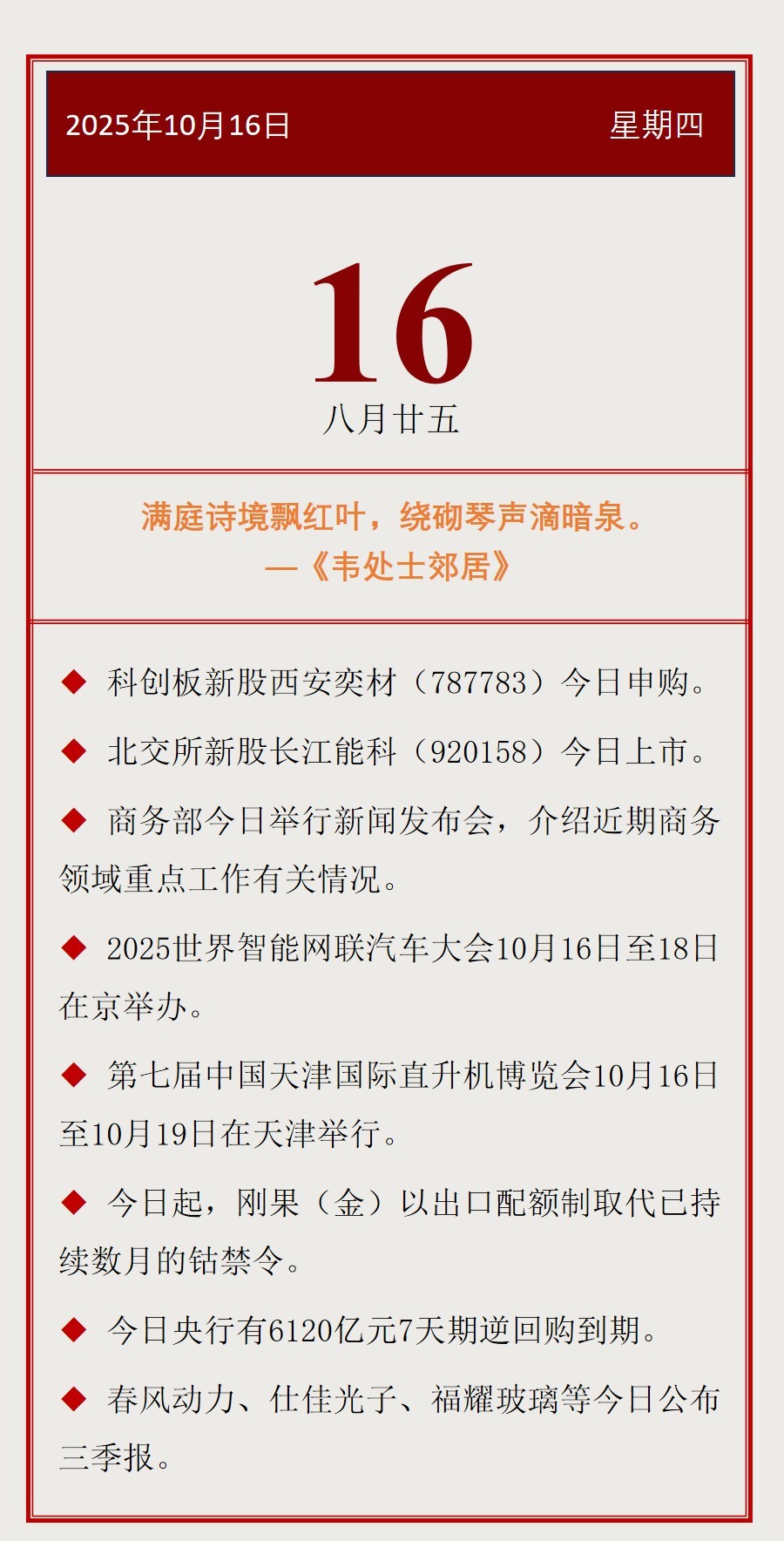 2025年10月16日 星期四

16

八月廿五

满庭诗境飘红叶，绕砌琴声滴暗泉。
—《韦处士郊居》

◆ 科创板新股西安奕材（787783）今日申购。

◆ 北交所新股长江能科（920158）今日上市。

◆ 商务部今日举行新闻发布会，介绍近期商务领域重点工作有关情况。

◆ 2025世界智能网联汽车大会10月16日至18日在京举办。

◆ 第七届中国天津国际直升机博览会10月16日至10月19日在天津举行。

◆ 今日起，刚果（金）以出口配额制取代已持续数月的钴禁令。

◆ 今日央行有6120亿元7天期逆回购到期。

◆ 春风动力、仕佳光子、福耀玻璃等今日公布三季报。